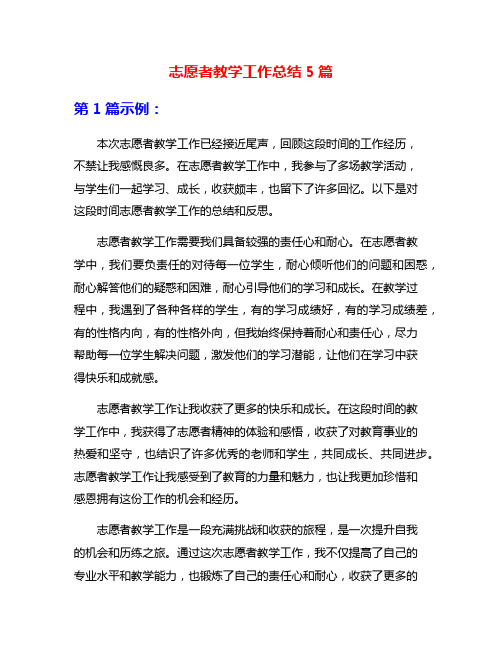 志愿者教学工作总结 5 篇

第 1 篇示例：

本次志愿者教学工作已经接近尾声，回顾这段时间的工作经历，不禁让我感慨良多。在志愿者教学工作中，我参与了多场教学活动，与学生们一起学习、成长，收获颇丰，也留下了许多回忆。以下是对这段时间志愿者教学工作的总结和反思。

志愿者教学工作需要我们具备较强的责任心和耐心。在志愿者教学中，我们要负责任的对待每一位学生，耐心倾听他们的问题和困惑，耐心解答他们的疑惑和困难，耐心引导他们的学习和成长。在教学过程中，我遇到了各种各样的学生，有的学习成绩好，有的学习成绩差，有的性格内向，有的性格外向，但我始终保持着耐心和责任心，尽力帮助每一位学生解决问题，激发他们的学习潜能，让他们在学习中获得快乐和成就感。

志愿者教学工作让我收获了更多的快乐和成长。在这段时间的教学工作中，我获得了志愿者精神的体验和感悟，收获了对教育事业的热爱和坚守，也结识了许多优秀的老师和学生，共同成长、共同进步。志愿者教学工作让我感受到了教育的力量和魅力，也让我更加珍惜和感恩拥有这份工作的机会和经历。

志愿者教学工作是一段充满挑战和收获的旅程，是一次提升自我的机会和历练之旅。通过这次志愿者教学工作，我不仅提高了自己的专业水平和教学能力，也锻炼了自己的责任心和耐心，收获了更多的